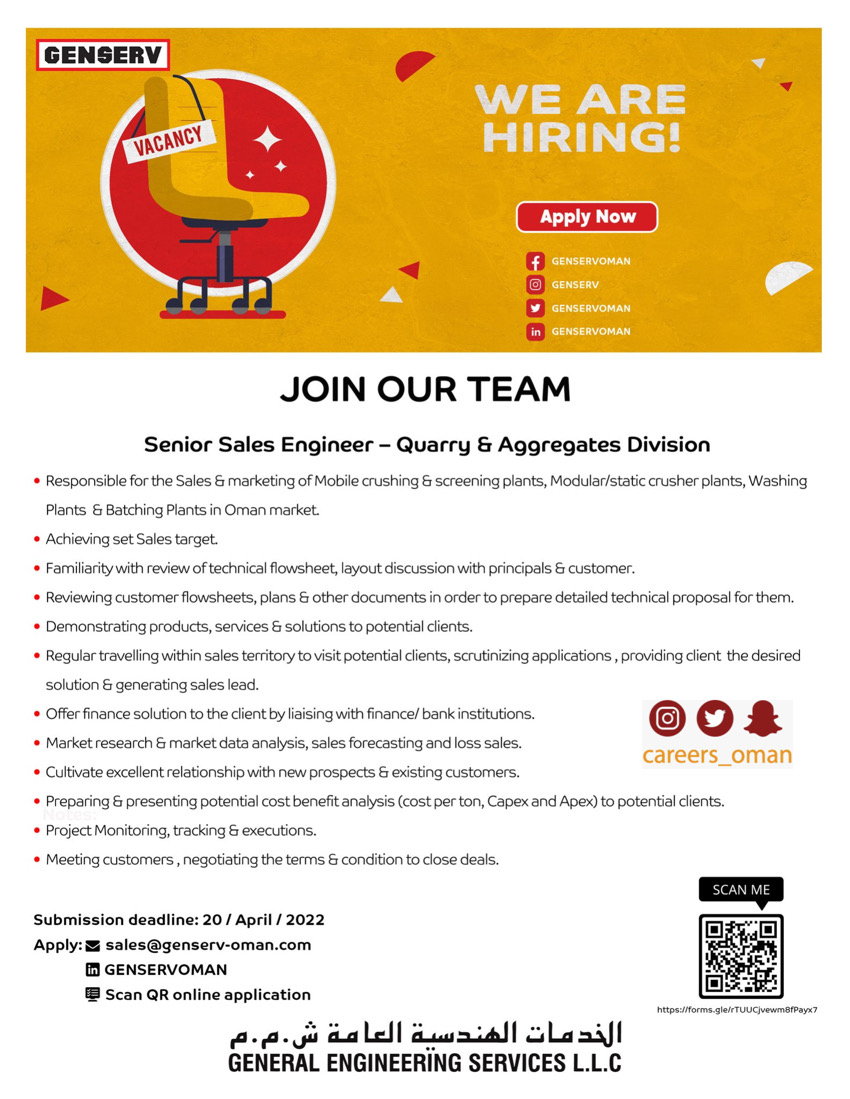 GENSERV

VACANCY

WE ARE HIRING!

Apply Now

GENSERVOMAN
GENSERV
GENSERVOMAN
GENSERVOMAN

JOIN OUR TEAM

Senior Sales Engineer – Quarry & Aggregates Division

• Responsible for the Sales & marketing of Mobile crushing & screening plants, Modular/static crusher plants, Washing Plants & Batching Plants in Oman market.
• Achieving set Sales target.
• Familiarity with review of technical flowsheet, layout discussion with principals & customer.
• Reviewing customer flowsheets, plans & other documents in order to prepare detailed technical proposal for them.
• Demonstrating products, services & solutions to potential clients.
• Regular travelling within sales territory to visit potential clients, scrutinizing applications , providing client the desired solution & generating sales lead.
• Offer finance solution to the client by liaising with finance/ bank institutions.
• Market research & market data analysis, sales forecasting and loss sales.
• Cultivate excellent relationship with new prospects & existing customers.
• Preparing & presenting potential cost benefit analysis (cost per ton, Capex and Apex) to potential clients.
• Project Monitoring, tracking & executions.
• Meeting customers , negotiating the terms & condition to close deals.

careers_oman

Submission deadline: 20 / April / 2022
Apply: sales@genserv-oman.com
GENSERVOMAN
Scan QR online application

SCAN ME

https://forms.gle/rTUUCjvewm8fPayx7

الخدمات الهندسية العامة ش.م.م
GENERAL ENGINEERING SERVICES L.L.C